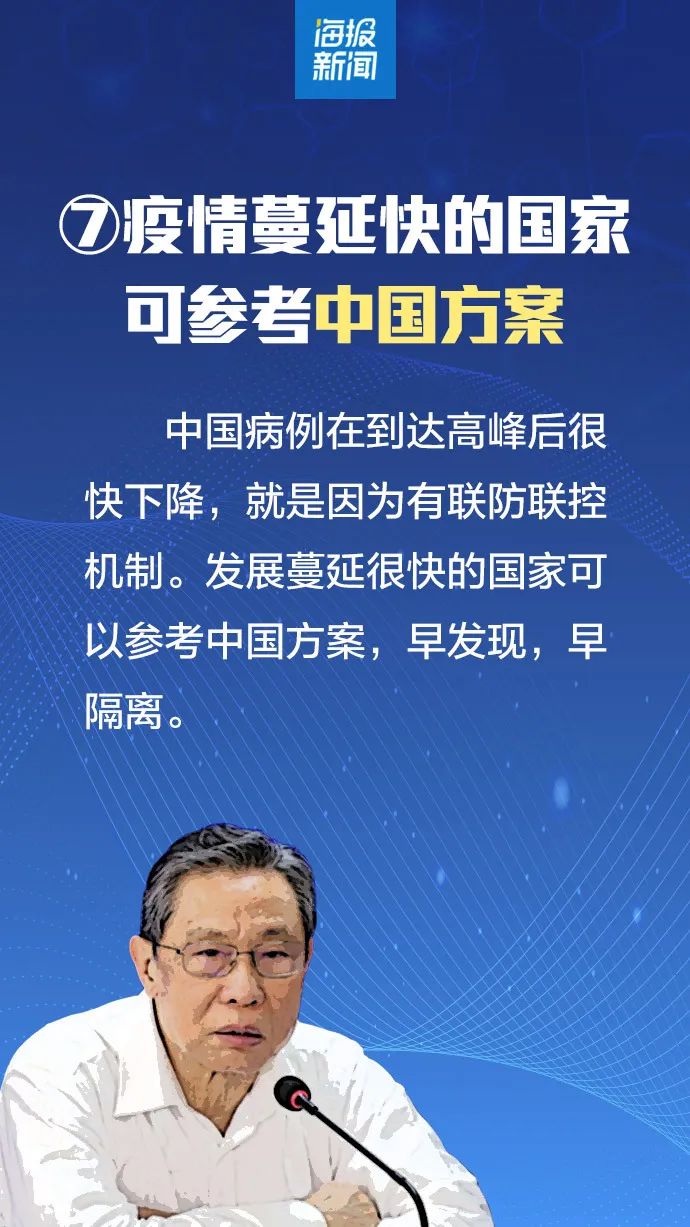 海报新闻

⑦疫情蔓延快的国家可参考中国方案

中国病例在到达高峰后很快下降，就是因为有联防联控机制。发展蔓延很快的国家可以参考中国方案，早发现，早隔离。